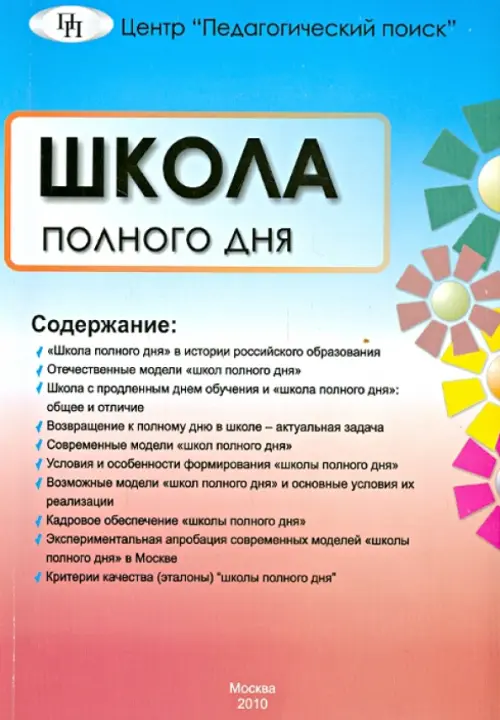 ПП Центр "Педагогический поиск"

ШКОЛА

ПОЛНОГО ДНЯ

Содержание:

✓ «Школа полного дня» в истории российского образования
✓ Отечественные модели «школ полного дня»
✓ Школа с продленным днем обучения и «школа полного дня»: общее и отличие
✓ Возвращение к полному дню в школе – актуальная задача
✓ Современные модели «школ полного дня»
✓ Условия и особенности формирования «школы полного дня»
✓ Возможные модели «школ полного дня» и основные условия их реализации
✓ Кадровое обеспечение «школы полного дня»
✓ Экспериментальная апробация современных моделей «школы полного дня» в Москве
✓ Критерии качества (эталоны) "школы полного дня"

Москва
2010